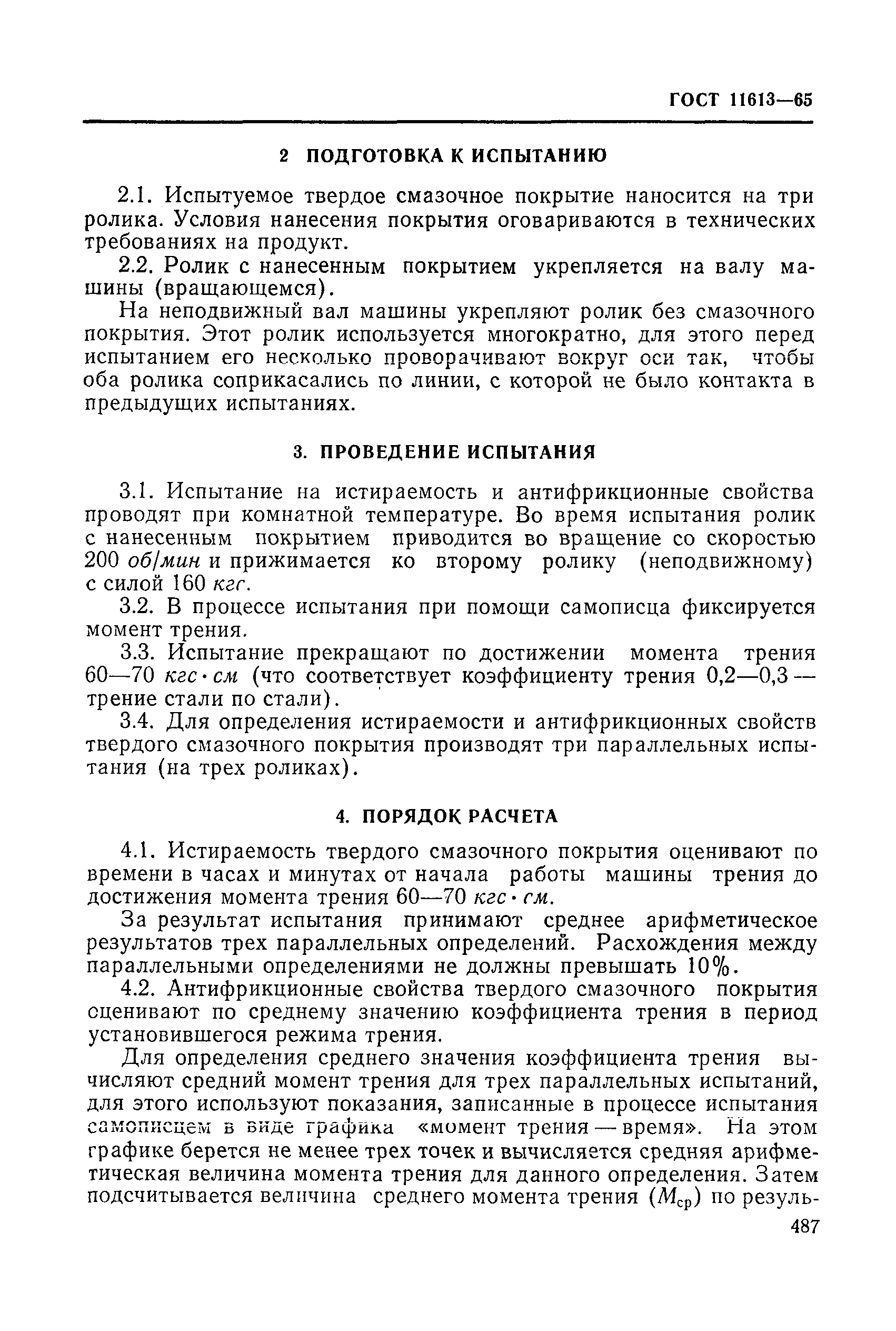 ГОСТ 11613—65

2 ПОДГОТОВКА К ИСПЫТАНИЮ

2.1. Испытуемое твердое смазочное покрытие наносится на три ролика. Условия нанесения покрытия оговариваются в технических требованиях на продукт.

2.2. Ролик с нанесенным покрытием укрепляется на валу машины (вращающемся).

На неподвижный вал машины укрепляют ролик без смазочного покрытия. Этот ролик используется многократно, для этого перед испытанием его несколько проворачивают вокруг оси так, чтобы оба ролика соприкасались по линии, с которой не было контакта в предыдущих испытаниях.

3. ПРОВЕДЕНИЕ ИСПЫТАНИЯ

3.1. Испытание на истираемость и антифрикционные свойства проводят при комнатной температуре. Во время испытания ролик с нанесенным покрытием приводится во вращение со скоростью 200 об/мин и прижимается ко второму ролику (неподвижному) с силой 160 кгс.

3.2. В процессе испытания при помощи самописца фиксируется момент трения.

3.3. Испытание прекращают по достижении момента трения 60—70 кгс·см (что соответствует коэффициенту трения 0,2—0,3 — трение стали по стали).

3.4. Для определения истираемости и антифрикционных свойств твердого смазочного покрытия производят три параллельных испытания (на трех роликах).

4. ПОРЯДОК РАСЧЕТА

4.1. Истираемость твердого смазочного покрытия оценивают по времени в часах и минутах от начала работы машины трения до достижения момента трения 60—70 кгс·см.

За результат испытания принимают среднее арифметическое результатов трех параллельных определений. Расхождения между параллельными определениями не должны превышать 10%.

4.2. Антифрикционные свойства твердого смазочного покрытия оценивают по среднему значению коэффициента трения в период установившегося режима трения.

Для определения среднего значения коэффициента трения вычисляют средний момент трения для трех параллельных испытаний, для этого используют показания, записанные в процессе испытания самописцем в виде графика «момент трения — время». На этом графике берется не менее трех точек и вычисляется средняя арифметическая величина момента трения для данного определения. Затем подсчитывается величина среднего момента трения ($M_{ср}$) по резуль-

487